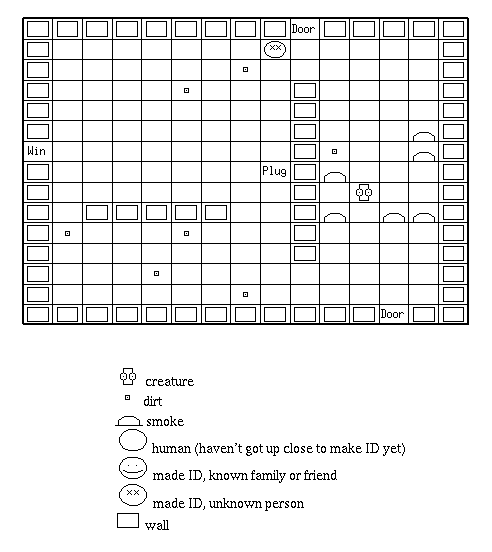 Door
Win
Plug
Door

creature
dirt
smoke
human (haven't got up close to make ID yet)
made ID, known family or friend
made ID, unknown person
wall